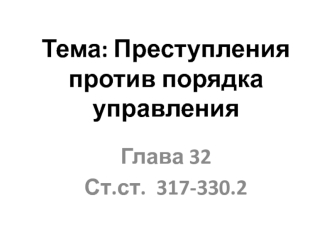 Тема: Преступления против порядка управления

Глава 32
Ст.ст. 317-330.2